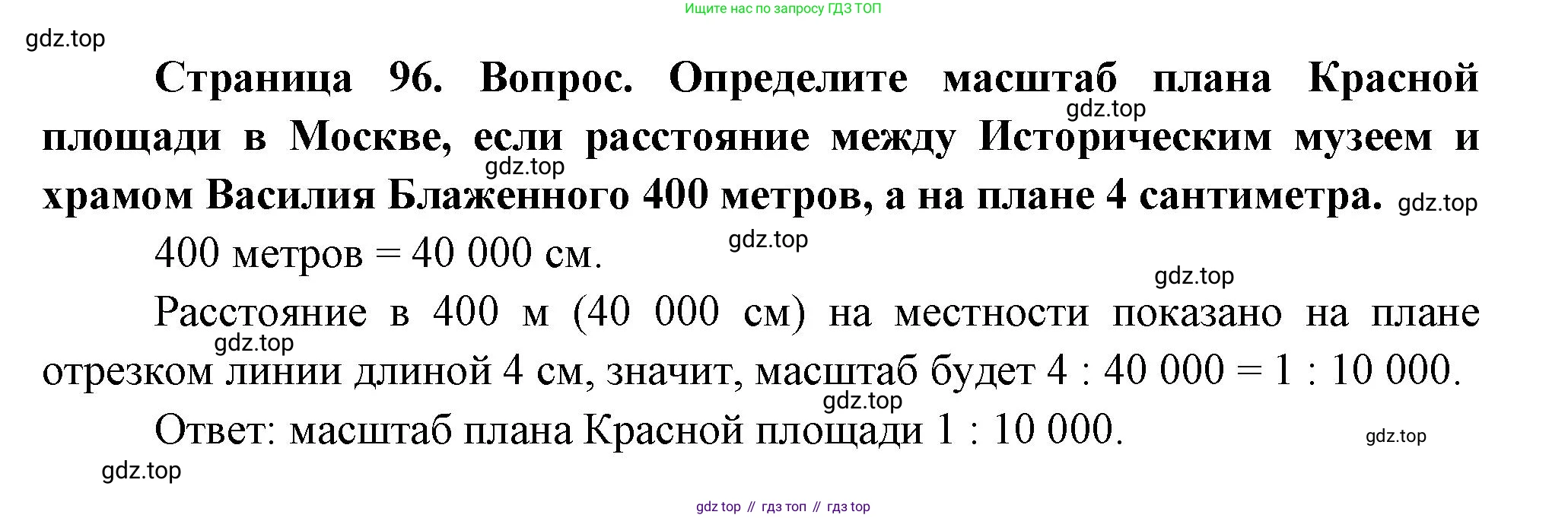 Ищите нас по запросу ГДЗ ТОП

Страница 96. Вопрос. Определите масштаб плана Красной площади в Москве, если расстояние между Историческим музеем и храмом Василия Блаженного 400 метров, а на плане 4 сантиметра.

400 метров = 40 000 см.

Расстояние в 400 м (40 000 см) на местности показано на плане отрезком линии длиной 4 см, значит, масштаб будет 4 : 40 000 = 1 : 10 000.

Ответ: масштаб плана Красной площади 1 : 10 000.

gdz top // гдз топ // гдз top

gdz.top